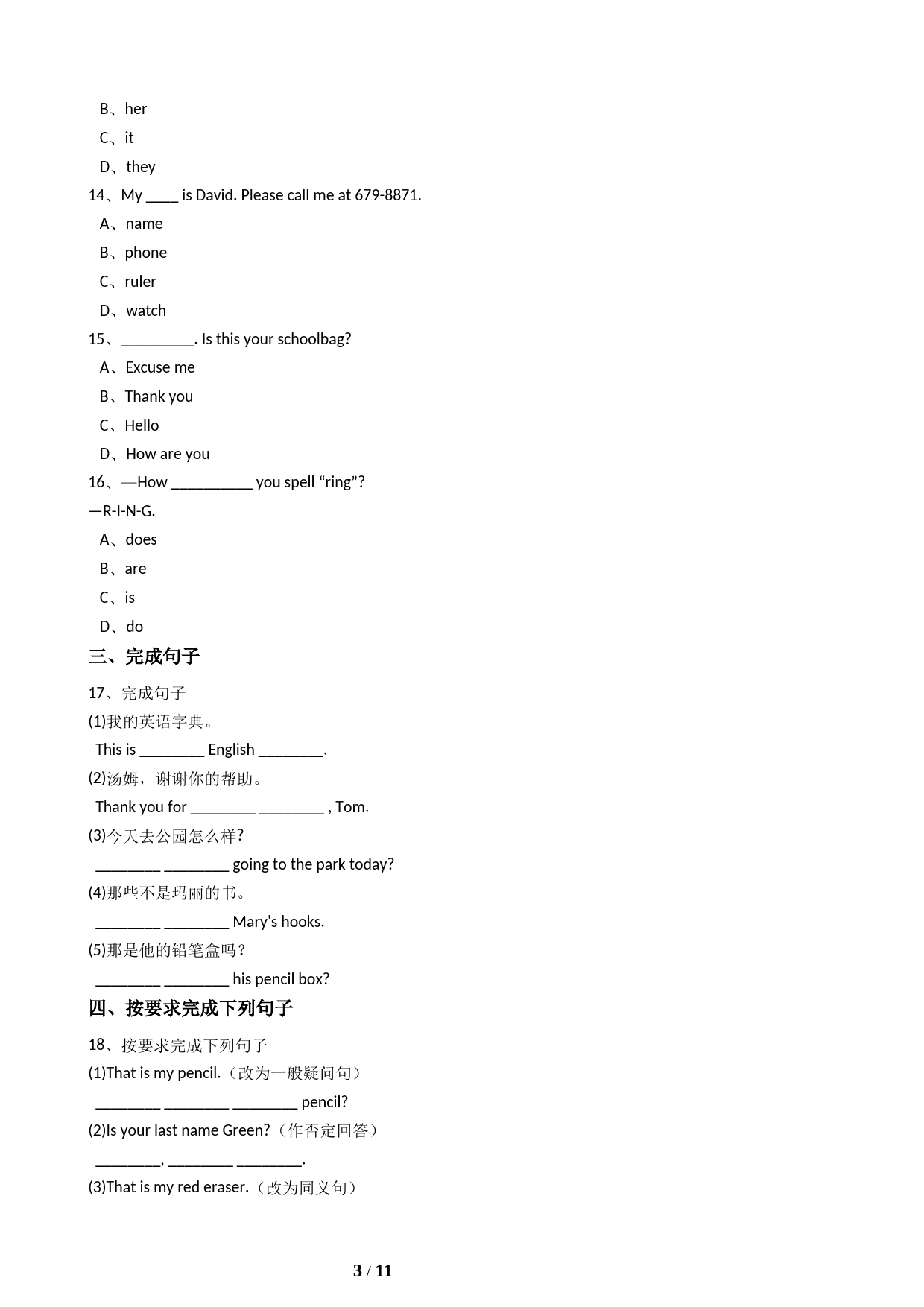 B、her
C、it
D、they
14、My ____ is David. Please call me at 679-8871.
A、name
B、phone
C、ruler
D、watch
15、_________. Is this your schoolbag?
A、Excuse me
B、Thank you
C、Hello
D、How are you
16、—How __________ you spell “ring”?
—R-I-N-G.
A、does
B、are
C、is
D、do
三、完成句子
17、完成句子
(1)我的英语字典。
This is ________ English ________.
(2)汤姆，谢谢你的帮助。
Thank you for ________ ________ , Tom.
(3)今天去公园怎么样?
________ ________ going to the park today?
(4)那些不是玛丽的书。
________ ________ Mary's hooks.
(5)那是他的铅笔盒吗？
________ ________ his pencil box?
四、按要求完成下列句子
18、按要求完成下列句子
(1)That is my pencil.（改为一般疑问句）
________ ________ ________ pencil?
(2)Is your last name Green?（作否定回答）
________, ________ ________.
(3)That is my red eraser.（改为同义句）
3 / 11